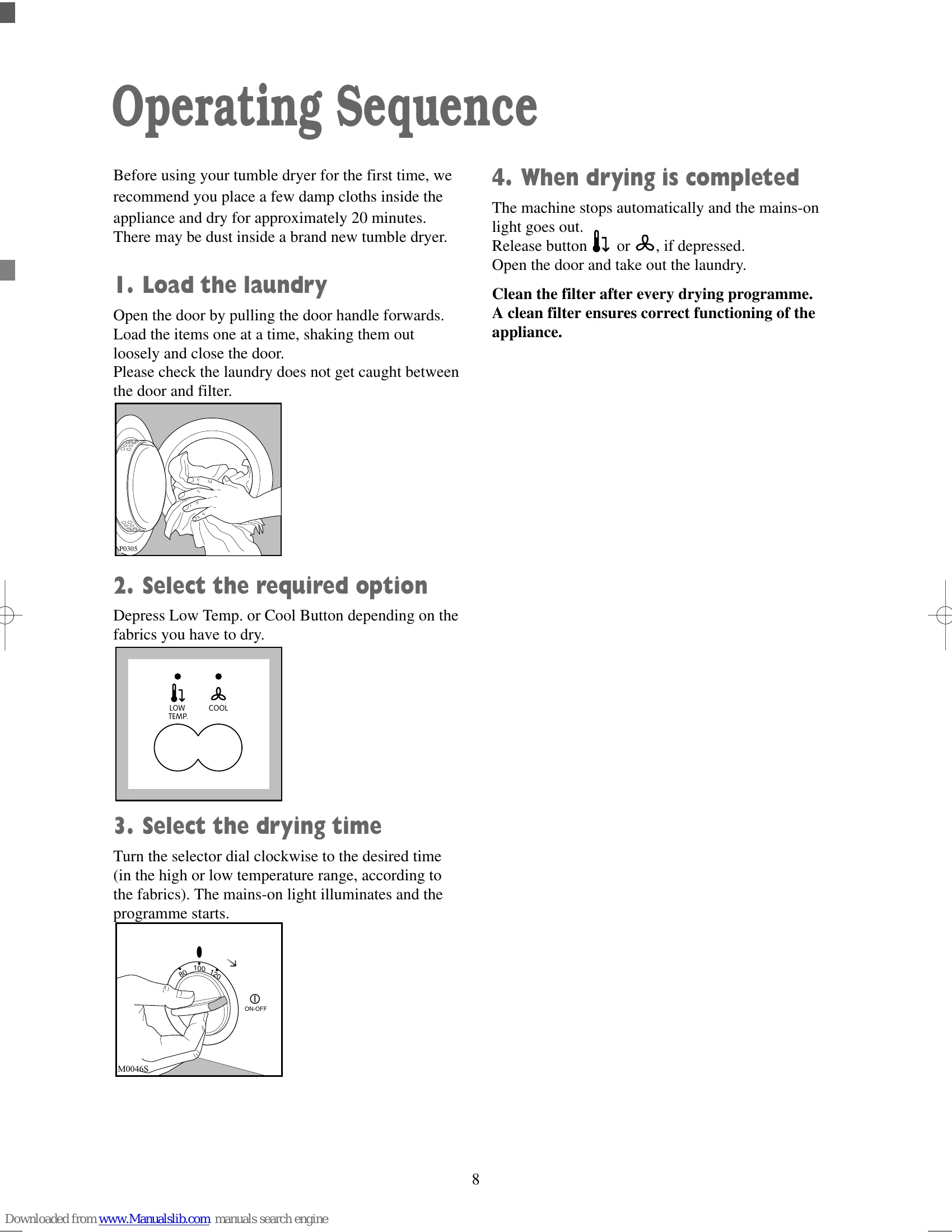 Operating Sequence

Before using your tumble dryer for the first time, we recommend you place a few damp cloths inside the appliance and dry for approximately 20 minutes. There may be dust inside a brand new tumble dryer.

1. Load the laundry

Open the door by pulling the door handle forwards. Load the items one at a time, shaking them out loosely and close the door.
Please check the laundry does not get caught between the door and filter.

P0305

2. Select the required option

Depress Low Temp. or Cool Button depending on the fabrics you have to dry.

LOW TEMP.
COOL

3. Select the drying time

Turn the selector dial clockwise to the desired time (in the high or low temperature range, according to the fabrics). The mains-on light illuminates and the programme starts.

80
100
120
ON-OFF
M0046S

4. When drying is completed

The machine stops automatically and the mains-on light goes out.
Release button or , if depressed.
Open the door and take out the laundry.

Clean the filter after every drying programme. A clean filter ensures correct functioning of the appliance.

8

Downloaded from www.Manualslib.com manuals search engine